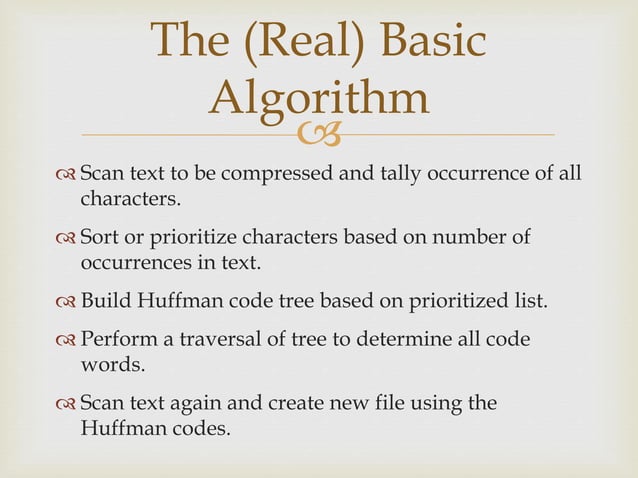 The (Real) Basic Algorithm

Scan text to be compressed and tally occurrence of all characters.

Sort or prioritize characters based on number of occurrences in text.

Build Huffman code tree based on prioritized list.

Perform a traversal of tree to determine all code words.

Scan text again and create new file using the Huffman codes.